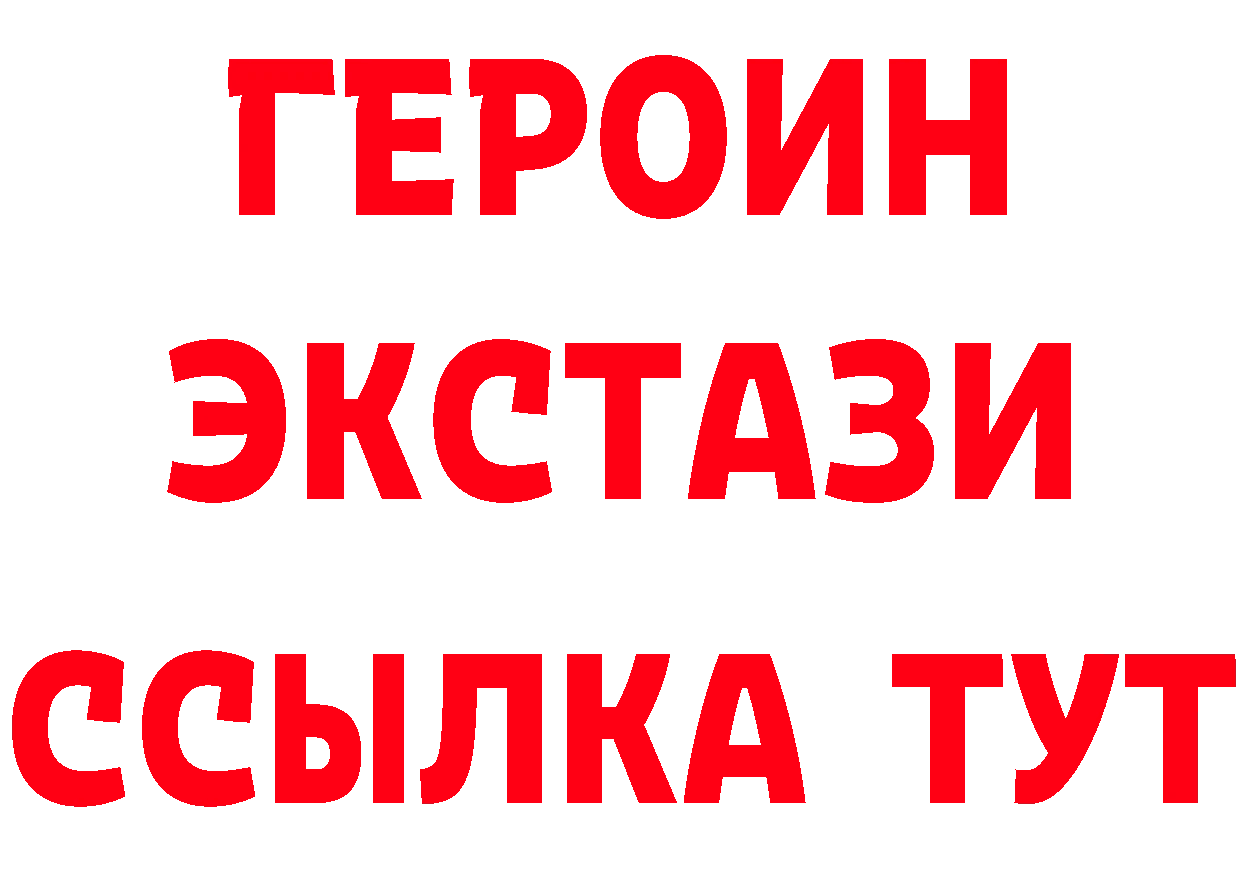 ГЕРОИН
ЭКСТАЗИ
ССЫЛКА ТУТ